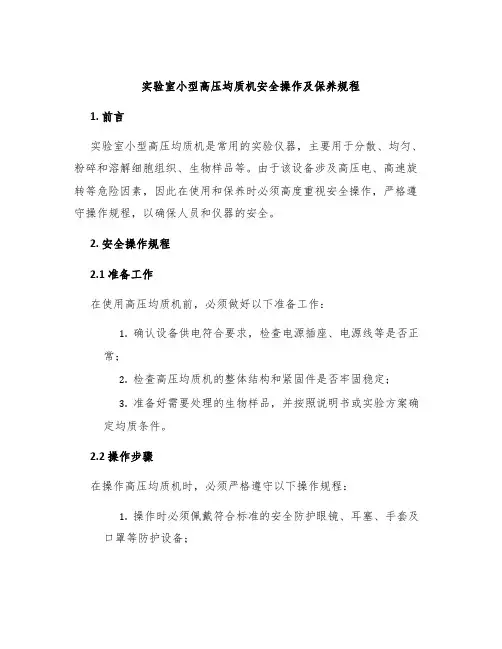 实验室小型高压均质机安全操作及保养规程

1. 前言

实验室小型高压均质机是常用的实验仪器，主要用于分散、均匀、粉碎和溶解细胞组织、生物样品等。由于该设备涉及高压电、高速旋转等危险因素，因此在使用和保养时必须高度重视安全操作，严格遵守操作规程，以确保人员和仪器的安全。

2. 安全操作规程

2.1 准备工作

在使用高压均质机前，必须做好以下准备工作：

1. 确认设备供电符合要求，检查电源插座、电源线等是否正常；

2. 检查高压均质机的整体结构和紧固件是否牢固稳定；

3. 准备好需要处理的生物样品，并按照说明书或实验方案确定均质条件。

2.2 操作步骤

在操作高压均质机时，必须严格遵守以下操作规程：

1. 操作时必须佩戴符合标准的安全防护眼镜、耳塞、手套及口罩等防护设备；